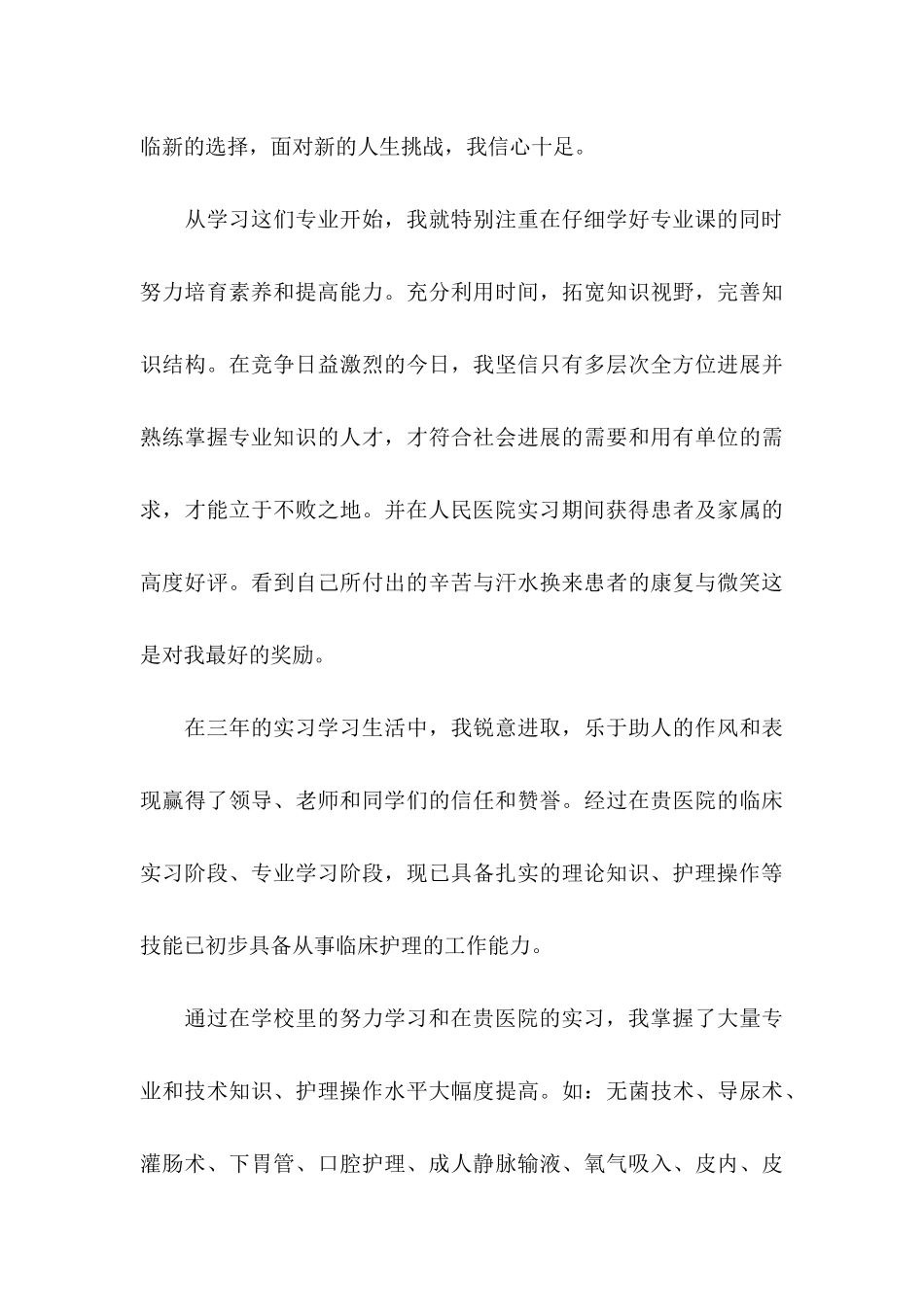 临新的选择，面对新的人生挑战，我信心十足。

从学习这们专业开始，我就特别注重在仔细学好专业课的同时努力培育素养和提高能力。充分利用时间，拓宽知识视野，完善知识结构。在竞争日益激烈的今日，我坚信只有多层次全方位进展并熟练掌握专业知识的人才，才符合社会进展的需要和用有单位的需求，才能立于不败之地。并在人民医院实习期间获得患者及家属的高度好评。看到自己所付出的辛苦与汗水换来患者的康复与微笑这是对我最好的奖励。

在三年的实习学习生活中，我锐意进取，乐于助人的作风和表现赢得了领导、老师和同学们的信任和赞誉。经过在贵医院的临床实习阶段、专业学习阶段，现已具备扎实的理论知识、护理操作等技能已初步具备从事临床护理的工作能力。

通过在学校里的努力学习和在贵医院的实习，我掌握了大量专业和技术知识、护理操作水平大幅度提高。如：无菌技术、导尿术、灌肠术、下胃管、口腔护理、成人静脉输液、氧气吸入、皮内、皮